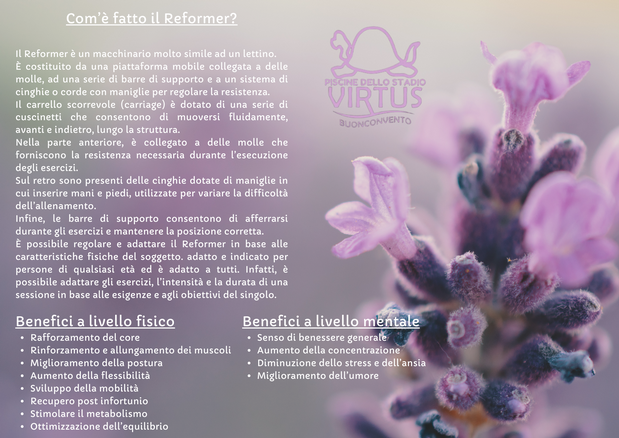 Com'è fatto il Reformer?

Il Reformer è un macchinario molto simile ad un lettino.
È costituito da una piattaforma mobile collegata a delle molle, ad una serie di barre di supporto e a un sistema di cinghie o corde con maniglie per regolare la resistenza.
Il carrello scorrevole (carriage) è dotato di una serie di cuscinetti che consentono di muoversi fluidamente, avanti e indietro, lungo la struttura.
Nella parte anteriore, è collegato a delle molle che forniscono la resistenza necessaria durante l'esecuzione degli esercizi.
Sul retro sono presenti delle cinghie dotate di maniglie in cui inserire mani e piedi, utilizzate per variare la difficoltà dell'allenamento.
Infine, le barre di supporto consentono di afferrarsi durante gli esercizi e mantenere la posizione corretta.
È possibile regolare e adattare il Reformer in base alle caratteristiche fisiche del soggetto. adatto e indicato per persone di qualsiasi età ed è adatto a tutti. Infatti, è possibile adattare gli esercizi, l'intensità e la durata di una sessione in base alle esigenze e agli obiettivi del singolo.

PISCINE DELLO STADIO
VIRTUS
BUONCONVENTO

Benefici a livello fisico
• Rafforzamento del core
• Rinforzamento e allungamento dei muscoli
• Miglioramento della postura
• Aumento della flessibilità
• Sviluppo della mobilità
• Recupero post infortunio
• Stimolare il metabolismo
• Ottimizzazione dell'equilibrio

Benefici a livello mentale
• Senso di benessere generale
• Aumento della concentrazione
• Diminuzione dello stress e dell'ansia
• Miglioramento dell'umore